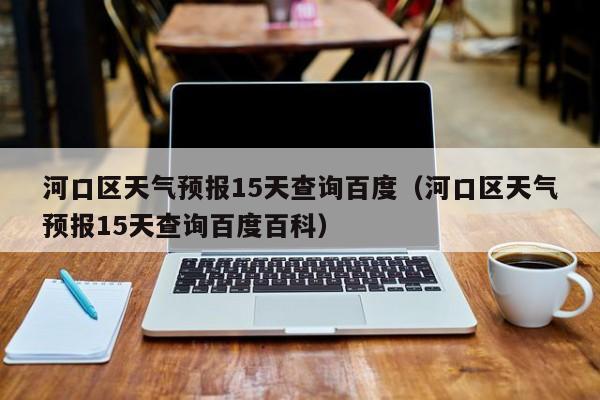 河口区天气预报15天查询百度（河口区天气预报15天查询百度百科）